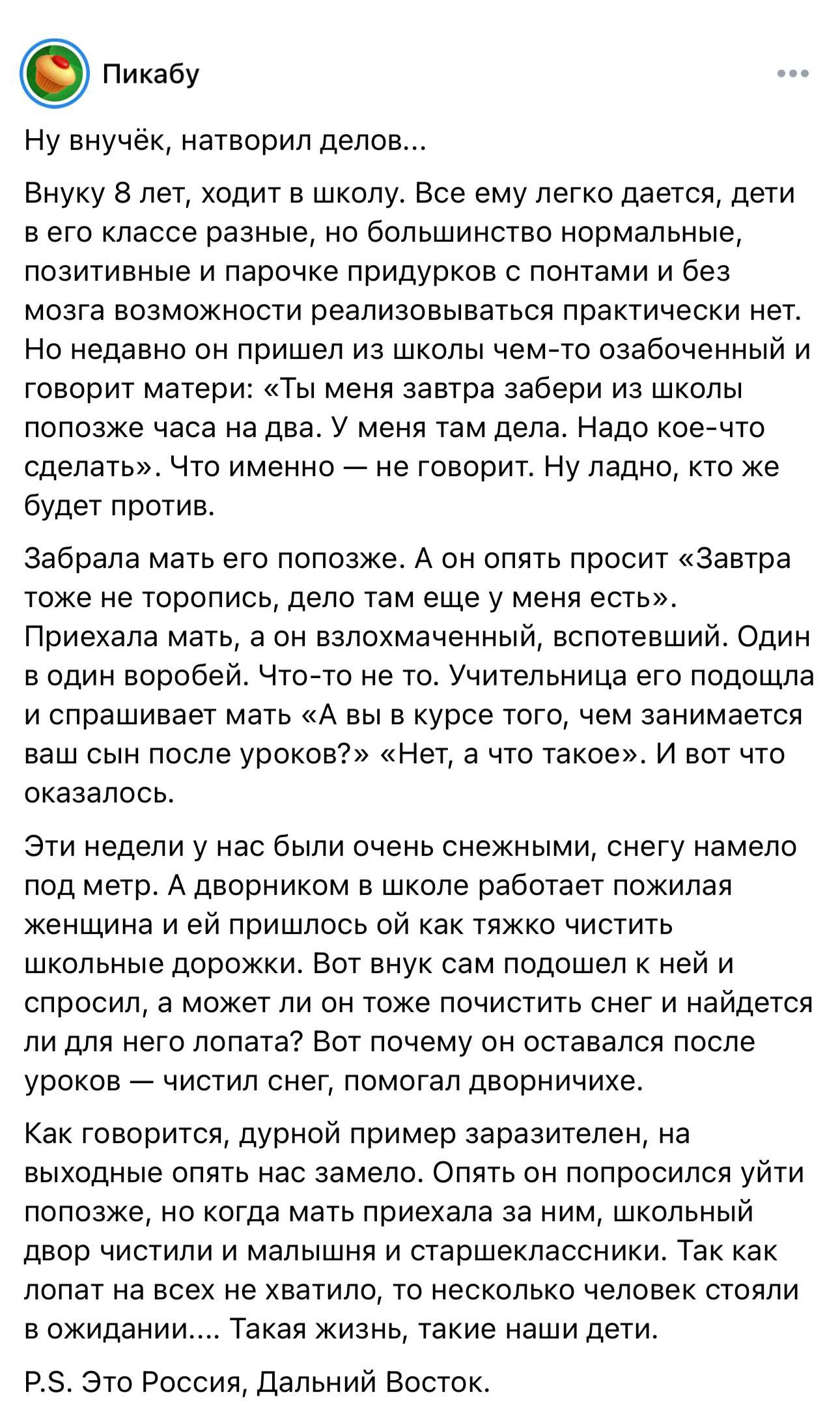 Пикабу

Ну внучёк, натворил делов...

Внуку 8 лет, ходит в школу. Все ему легко дается, дети в его классе разные, но большинство нормальные, позитивные и парочке придурков с понтами и без мозга возможности реализовываться практически нет. Но недавно он пришел из школы чем-то озабоченный и говорит матери: «Ты меня завтра забери из школы попозже часа на два. У меня там дела. Надо кое-что сделать». Что именно — не говорит. Ну ладно, кто же будет против.

Забрала мать его попозже. А он опять просит «Завтра тоже не торопись, дело там еще у меня есть». Приехала мать, а он взлохмаченный, вспотевший. Один в один воробей. Что-то не то. Учительница его подощла и спрашивает мать «А вы в курсе того, чем занимается ваш сын после уроков?» «Нет, а что такое». И вот что оказалось.

Эти недели у нас были очень снежными, снегу намело под метр. А дворником в школе работает пожилая женщина и ей пришлось ой как тяжко чистить школьные дорожки. Вот внук сам подошел к ней и спросил, а может ли он тоже почистить снег и найдется ли для него лопата? Вот почему он оставался после уроков — чистил снег, помогал дворничихе.

Как говорится, дурной пример заразителен, на выходные опять нас замело. Опять он попросился уйти попозже, но когда мать приехала за ним, школьный двор чистили и малышня и старшеклассники. Так как лопат на всех не хватило, то несколько человек стояли в ожидании.... Такая жизнь, такие наши дети.

P.S. Это Россия, Дальний Восток.